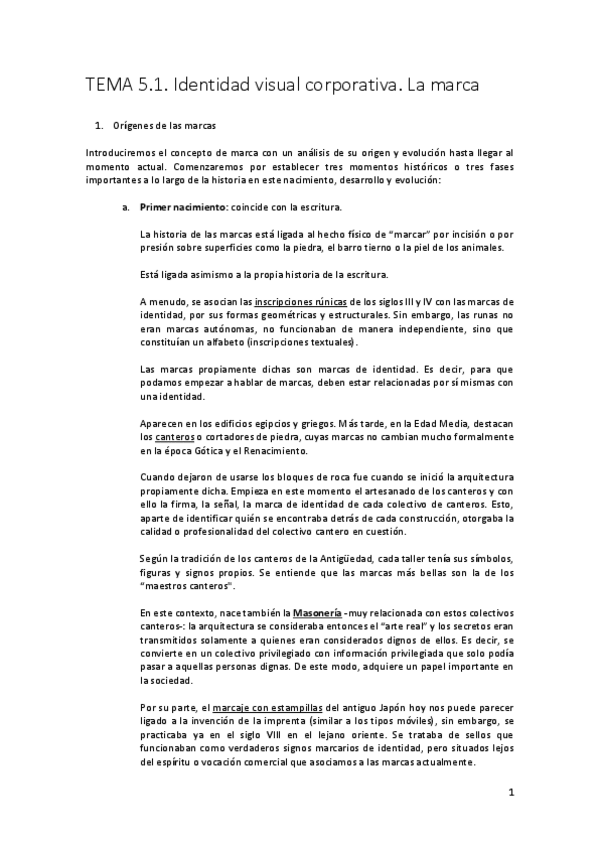 TEMA 5.1. Identidad visual corporativa. La marca

1. Orígenes de las marcas

Introduciremos el concepto de marca con un análisis de su origen y evolución hasta llegar al momento actual. Comenzaremos por establecer tres momentos históricos o tres fases importantes a lo largo de la historia en este nacimiento, desarrollo y evolución:

a. Primer nacimiento: coincide con la escritura.

La historia de las marcas está ligada al hecho físico de "marcar" por incisión o por presión sobre superficies como la piedra, el barro tierno o la piel de los animales.

Está ligada asimismo a la propia historia de la escritura.

A menudo, se asocian las inscripciones rúnicas de los siglos III y IV con las marcas de identidad, por sus formas geométricas y estructurales. Sin embargo, las runas no eran marcas autónomas, no funcionaban de manera independiente, sino que constituían un alfabeto (inscripciones textuales).

Las marcas propiamente dichas son marcas de identidad. Es decir, para que podamos empezar a hablar de marcas, deben estar relacionadas por sí mismas con una identidad.

Aparecen en los edificios egipcios y griegos. Más tarde, en la Edad Media, destacan los canteros o cortadores de piedra, cuyas marcas no cambian mucho formalmente en la época Gótica y el Renacimiento.

Cuando dejaron de usarse los bloques de roca fue cuando se inició la arquitectura propiamente dicha. Empieza en este momento el artesanado de los canteros y con ello la firma, la señal, la marca de identidad de cada colectivo de canteros. Esto, aparte de identificar quién se encontraba detrás de cada construcción, otorgaba la calidad o profesionalidad del colectivo cantero en cuestión.

Según la tradición de los canteros de la Antigüedad, cada taller tenía sus símbolos, figuras y signos propios. Se entiende que las marcas más bellas son la de los "maestros canteros".

En este contexto, nace también la Masonería -muy relacionada con estos colectivos canteros-: la arquitectura se consideraba entonces el "arte real" y los secretos eran transmitidos solamente a quienes eran considerados dignos de ellos. Es decir, se convierte en un colectivo privilegiado con información privilegiada que solo podía pasar a aquellas personas dignas. De este modo, adquiere un papel importante en la sociedad.

Por su parte, el marcaje con estampillas del antiguo Japón hoy nos puede parecer ligado a la invención de la imprenta (similar a los tipos móviles), sin embargo, se practicaba ya en el siglo VIII en el lejano oriente. Se trataba de sellos que funcionaban como verdaderos signos marcarios de identidad, pero situados lejos del espíritu o vocación comercial que asociamos a las marcas actualmente.

1